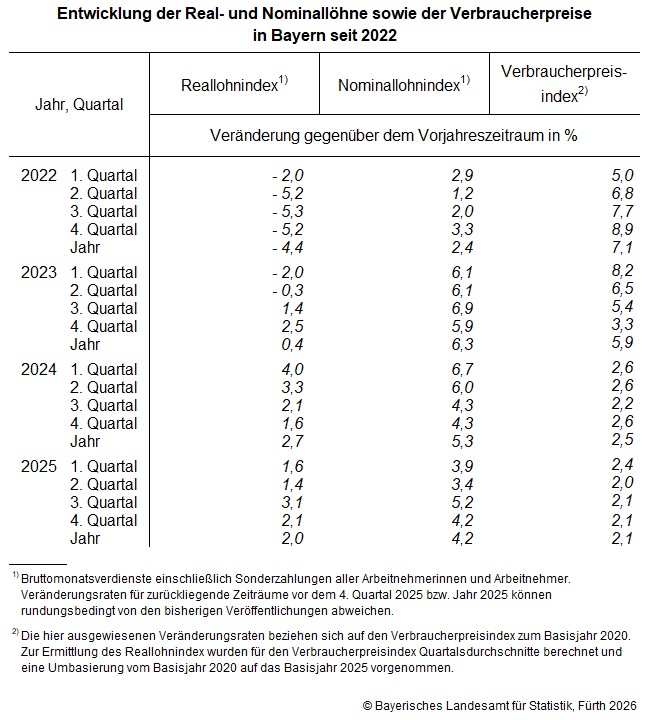 Entwicklung der Real- und Nominallöhne sowie der Verbraucherpreise in Bayern seit 2022

| Jahr, Quartal | Reallohnindex$^{1)}$ | Nominallohnindex$^{1)}$ | Verbraucherpreisindex$^{2)}$ |
|---|---|---|---|
| | Veränderung gegenüber dem Vorjahreszeitraum in % | | |
| 2022 1. Quartal | - 2,0 | 2,9 | 5,0 |
| 2. Quartal | - 5,2 | 1,2 | 6,8 |
| 3. Quartal | - 5,3 | 2,0 | 7,7 |
| 4. Quartal | - 5,2 | 3,3 | 8,9 |
| Jahr | - 4,4 | 2,4 | 7,1 |
| 2023 1. Quartal | - 2,0 | 6,1 | 8,2 |
| 2. Quartal | - 0,3 | 6,1 | 6,5 |
| 3. Quartal | 1,4 | 6,9 | 5,4 |
| 4. Quartal | 2,5 | 5,9 | 3,3 |
| Jahr | 0,4 | 6,3 | 5,9 |
| 2024 1. Quartal | 4,0 | 6,7 | 2,6 |
| 2. Quartal | 3,3 | 6,0 | 2,6 |
| 3. Quartal | 2,1 | 4,3 | 2,2 |
| 4. Quartal | 1,6 | 4,3 | 2,6 |
| Jahr | 2,7 | 5,3 | 2,5 |
| 2025 1. Quartal | 1,6 | 3,9 | 2,4 |
| 2. Quartal | 1,4 | 3,4 | 2,0 |
| 3. Quartal | 3,1 | 5,2 | 2,1 |
| 4. Quartal | 2,1 | 4,2 | 2,1 |
| Jahr | 2,0 | 4,2 | 2,1 |

$^{1)}$ Bruttomonatsverdienste einschließlich Sonderzahlungen aller Arbeitnehmerinnen und Arbeitnehmer. Veränderungsraten für zurückliegende Zeiträume vor dem 4. Quartal 2025 bzw. Jahr 2025 können rundungsbedingt von den bisherigen Veröffentlichungen abweichen.

$^{2)}$ Die hier ausgewiesenen Veränderungsraten beziehen sich auf den Verbraucherpreisindex zum Basisjahr 2020. Zur Ermittlung des Reallohnindex wurden für den Verbraucherpreisindex Quartalsdurchschnitte berechnet und eine Umbasierung vom Basisjahr 2020 auf das Basisjahr 2025 vorgenommen.

© Bayerisches Landesamt für Statistik, Fürth 2026